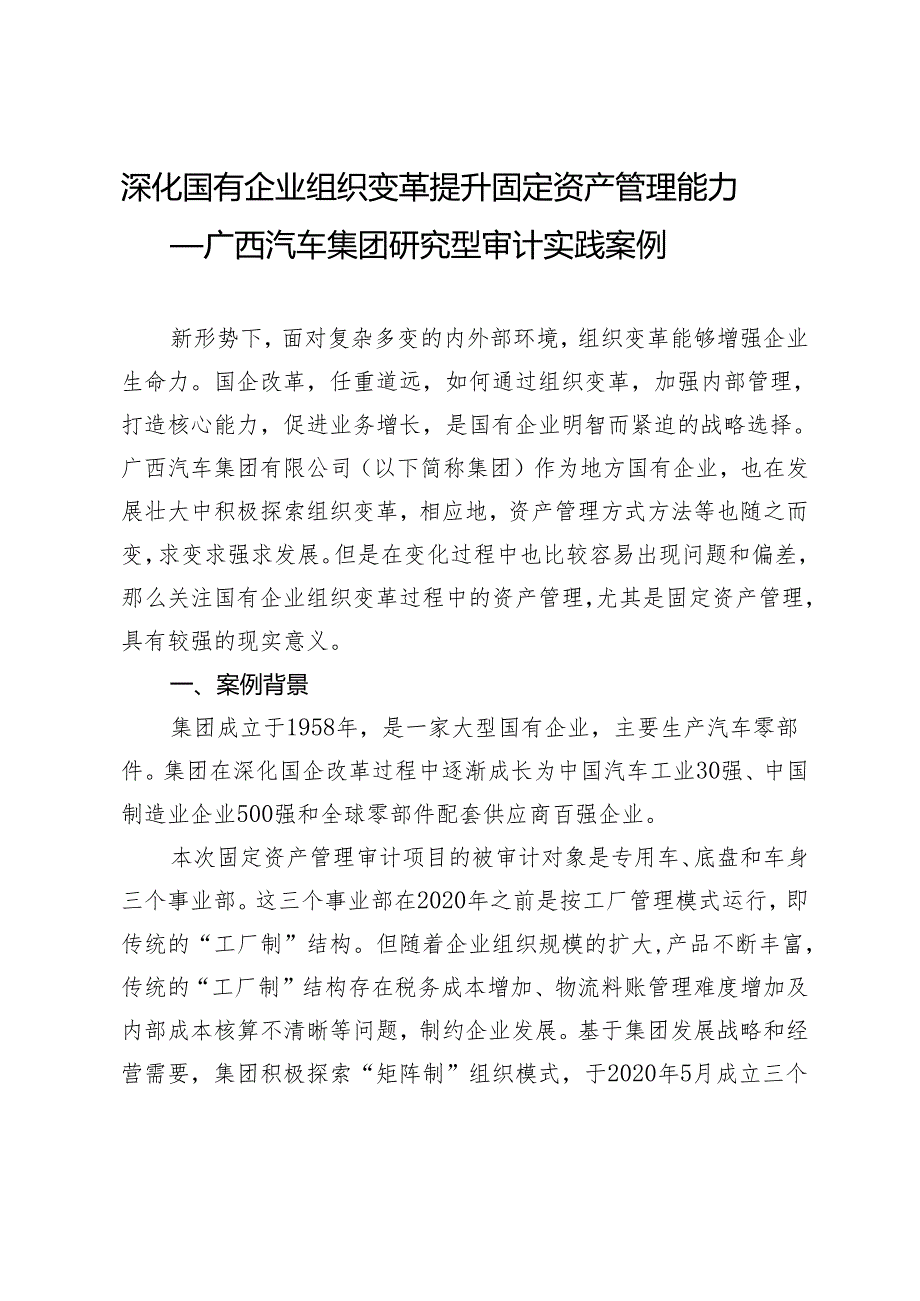 深化国有企业组织变革提升固定资产管理能力
—广西汽车集团研究型审计实践案例

新形势下，面对复杂多变的内外部环境，组织变革能够增强企业生命力。国企改革，任重道远，如何通过组织变革，加强内部管理，打造核心能力，促进业务增长，是国有企业明智而紧迫的战略选择。广西汽车集团有限公司（以下简称集团）作为地方国有企业，也在发展壮大中积极探索组织变革，相应地，资产管理方式方法等也随之而变，求变求强求发展。但是在变化过程中也比较容易出现问题和偏差，那么关注国有企业组织变革过程中的资产管理，尤其是固定资产管理，具有较强的现实意义。

一、案例背景

集团成立于1958年，是一家大型国有企业，主要生产汽车零部件。集团在深化国企改革过程中逐渐成长为中国汽车工业30强、中国制造业企业500强和全球零部件配套供应商百强企业。

本次固定资产管理审计项目的被审计对象是专用车、底盘和车身三个事业部。这三个事业部在2020年之前是按工厂管理模式运行，即传统的“工厂制”结构。但随着企业组织规模的扩大，产品不断丰富，传统的“工厂制”结构存在税务成本增加、物流料账管理难度增加及内部成本核算不清晰等问题，制约企业发展。基于集团发展战略和经营需要，集团积极探索“矩阵制”组织模式，于2020年5月成立三个